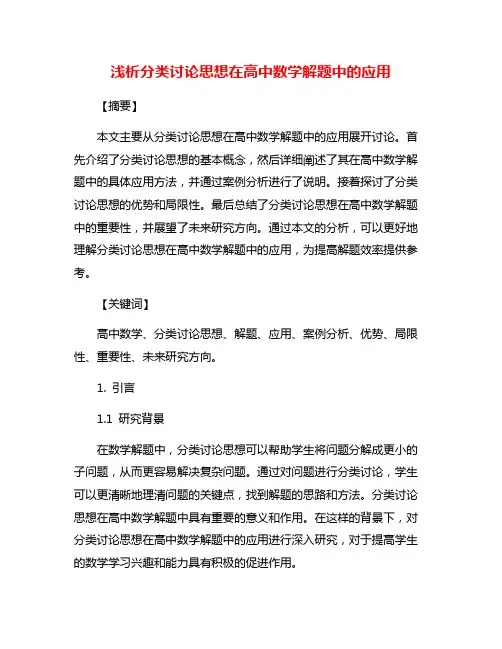 浅析分类讨论思想在高中数学解题中的应用

【摘要】

本文主要从分类讨论思想在高中数学解题中的应用展开讨论。首先介绍了分类讨论思想的基本概念，然后详细阐述了其在高中数学解题中的具体应用方法，并通过案例分析进行了说明。接着探讨了分类讨论思想的优势和局限性。最后总结了分类讨论思想在高中数学解题中的重要性，并展望了未来研究方向。通过本文的分析，可以更好地理解分类讨论思想在高中数学解题中的应用，为提高解题效率提供参考。

【关键词】

高中数学、分类讨论思想、解题、应用、案例分析、优势、局限性、重要性、未来研究方向。

1. 引言

1.1 研究背景

在数学解题中，分类讨论思想可以帮助学生将问题分解成更小的子问题，从而更容易解决复杂问题。通过对问题进行分类讨论，学生可以更清晰地理清问题的关键点，找到解题的思路和方法。分类讨论思想在高中数学解题中具有重要的意义和作用。在这样的背景下，对分类讨论思想在高中数学解题中的应用进行深入研究，对于提高学生的数学学习兴趣和能力具有积极的促进作用。